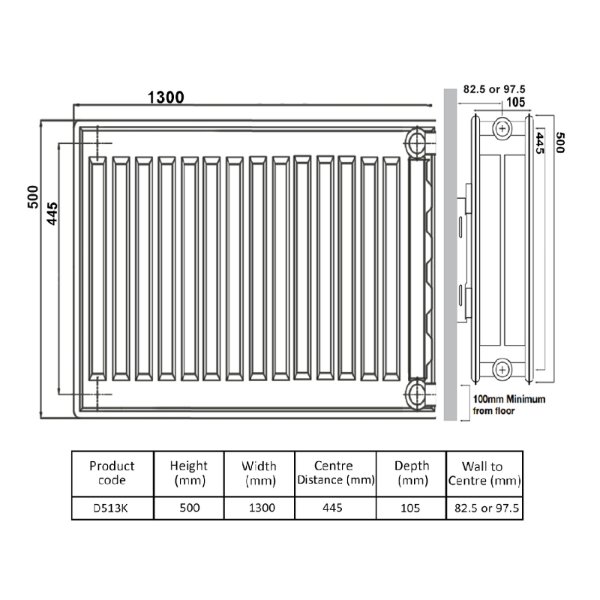 1300

500

445

82.5 or 97.5

105

445

500

100mm Minimum from floor

| Product code | Height (mm) | Width (mm) | Centre Distance (mm) | Depth (mm) | Wall to Centre (mm) |
|---|---|---|---|---|---|
| D513K | 500 | 1300 | 445 | 105 | 82.5 or 97.5 |